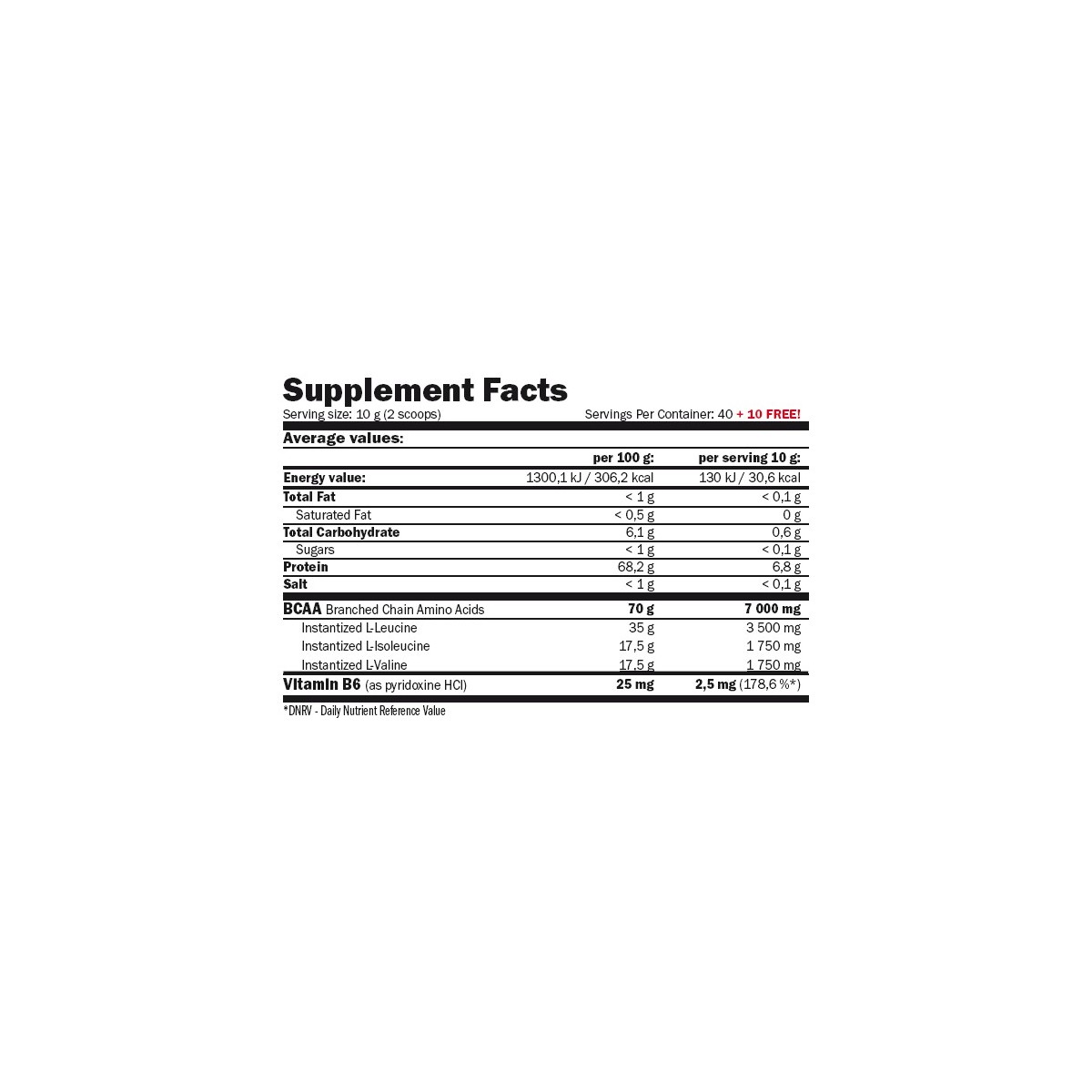 Supplement Facts
Serving size: 10 g (2 scoops) Servings Per Container: 40 + 10 FREE!

Average values:

| | per 100 g: | per serving 10 g: |
|---|---|---|
| Energy value: | 1300,1 kJ / 306,2 kcal | 130 kJ / 30,6 kcal |
| Total Fat | < 1 g | < 0,1 g |
| Saturated Fat | < 0,5 g | 0 g |
| Total Carbohydrate | 6,1 g | 0,6 g |
| Sugars | < 1 g | < 0,1 g |
| Protein | 68,2 g | 6,8 g |
| Salt | < 1 g | < 0,1 g |
| BCAA Branched Chain Amino Acids | 70 g | 7 000 mg |
| Instantized L-Leucine | 35 g | 3 500 mg |
| Instantized L-Isoleucine | 17,5 g | 1 750 mg |
| Instantized L-Valine | 17,5 g | 1 750 mg |
| Vitamin B6 (as pyridoxine HCl) | 25 mg | 2,5 mg (178,6 %*) |

*DNRV - Daily Nutrient Reference Value